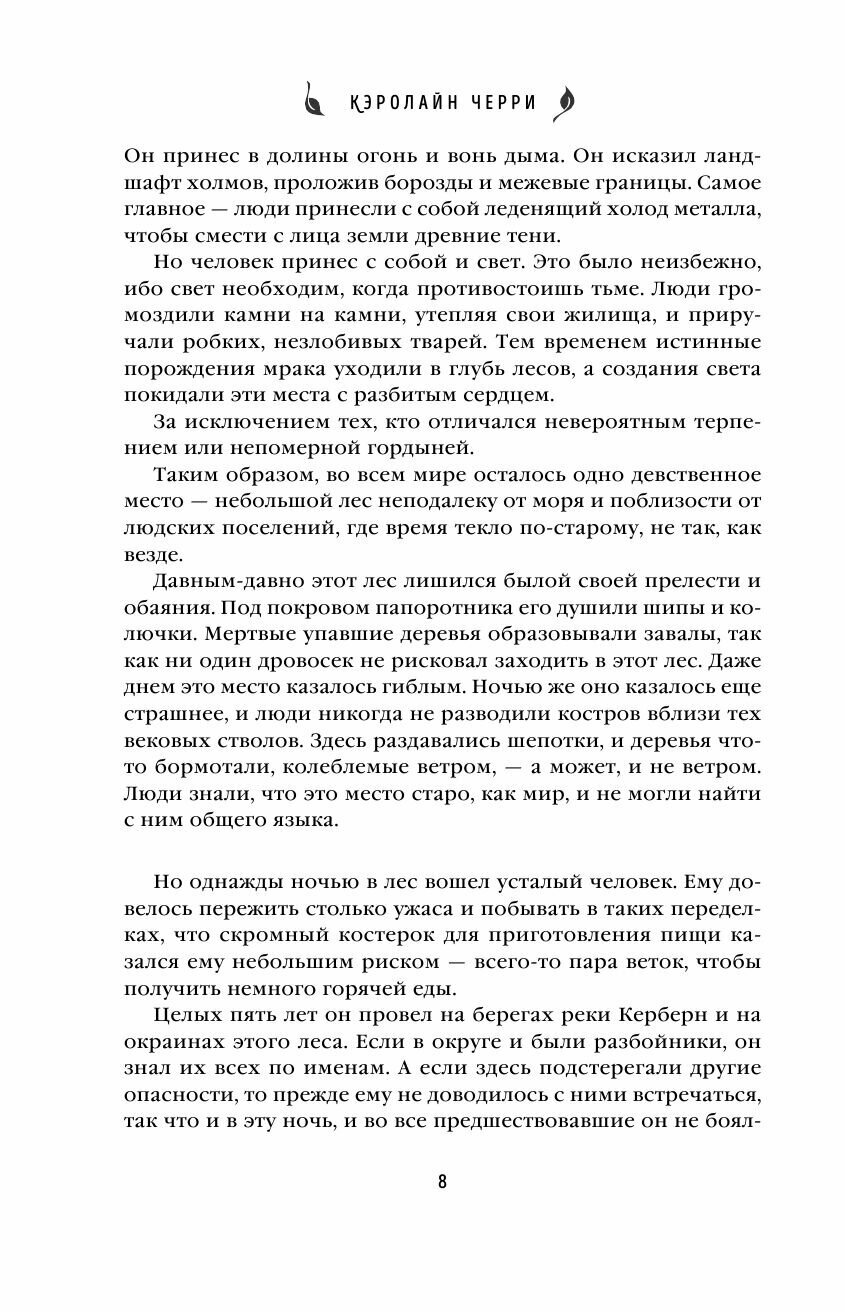 КЭРОЛАЙН ЧЕРРИ

Он принес в долины огонь и вонь дыма. Он исказил ландшафт холмов, проложив борозды и межевые границы. Самое главное — люди принесли с собой леденящий холод металла, чтобы смести с лица земли древние тени.

Но человек принес с собой и свет. Это было неизбежно, ибо свет необходим, когда противостоишь тьме. Люди громоздили камни на камни, утепляя свои жилища, и приручали робких, незлобивых тварей. Тем временем истинные порождения мрака уходили в глубь лесов, а создания света покидали эти места с разбитым сердцем.

За исключением тех, кто отличался невероятным терпением или непомерной гордыней.

Таким образом, во всем мире осталось одно девственное место — небольшой лес неподалеку от моря и поблизости от людских поселений, где время текло по-старому, не так, как везде.

Давным-давно этот лес лишился былой своей прелести и обаяния. Под покровом папоротника его душили шипы и колючки. Мертвые упавшие деревья образовывали завалы, так как ни один дровосек не рисковал заходить в этот лес. Даже днем это место казалось гиблым. Ночью же оно казалось еще страшнее, и люди никогда не разводили костров вблизи тех вековых стволов. Здесь раздавались шепотки, и деревья что-то бормотали, колеблемые ветром, — а может, и не ветром. Люди знали, что это место старо, как мир, и не могли найти с ним общего языка.

Но однажды ночью в лес вошел усталый человек. Ему довелось пережить столько ужаса и побывать в таких переделках, что скромный костерок для приготовления пищи казался ему небольшим риском — всего-то пара веток, чтобы получить немного горячей еды.

Целых пять лет он провел на берегах реки Керберн и на окраинах этого леса. Если в округе и были разбойники, он знал их всех по именам. А если здесь подстерегали другие опасности, то прежде ему не доводилось с ними встречаться, так что и в эту ночь, и во все предшествовавшие он не боял-

8